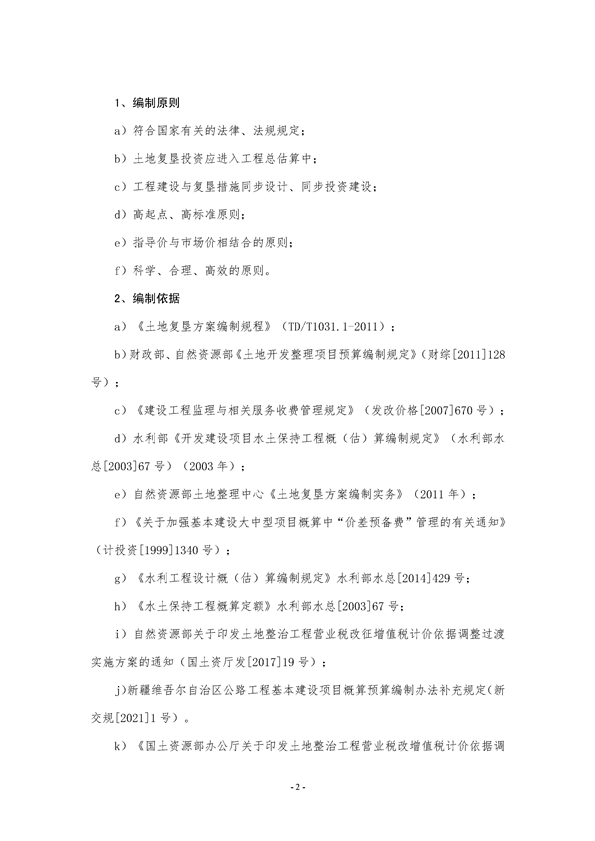 1、编制原则

a）符合国家有关的法律、法规规定；

b）土地复垦投资应进入工程总估算中；

c）工程建设与复垦措施同步设计、同步投资建设；

d）高起点、高标准原则；

e）指导价与市场价相结合的原则；

f）科学、合理、高效的原则。

2、编制依据

a）《土地复垦方案编制规程》（TD/T1031.1-2011）；

b)财政部、自然资源部《土地开发整理项目预算编制规定》（财综[2011]128号）；

c）《建设工程监理与相关服务收费管理规定》（发改价格[2007]670号）；

d）水利部《开发建设项目水土保持工程概（估）算编制规定》（水利部水总[2003]67号）（2003年）；

e）自然资源部土地整理中心《土地复垦方案编制实务》（2011年）；

f）《关于加强基本建设大中型项目概算中“价差预备费”管理的有关通知》（计投资[1999]1340号）；

g）《水利工程设计概（估）算编制规定》水利部水总[2014]429号；

h）《水土保持工程概算定额》水利部水总[2003]67号；

i）自然资源部关于印发土地整治工程营业税改征增值税计价依据调整过渡实施方案的通知（国土资厅发[2017]19号）；

j)新疆维吾尔自治区公路工程基本建设项目概算预算编制办法补充规定(新交规[2021]1号）。

k）《国土资源部办公厅关于印发土地整治工程营业税改增值税计价依据调

- 2 -